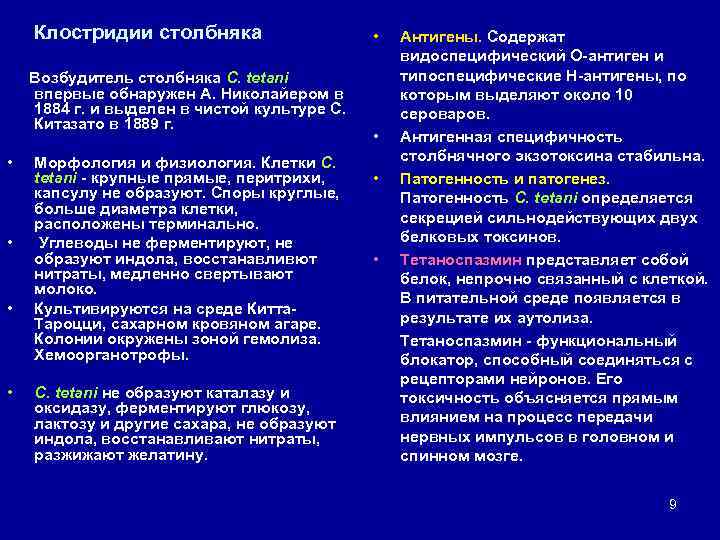 Клостридии столбняка

Возбудитель столбняка C. tetani впервые обнаружен А. Николайером в 1884 г. и выделен в чистой культуре С. Китазато в 1889 г.

• Морфология и физиология. Клетки C. tetani - крупные прямые, перитрихи, капсулу не образуют. Споры круглые, больше диаметра клетки, расположены терминально.

• Углеводы не ферментируют, не образуют индола, восстанавливают нитраты, медленно свертывают молоко.

• Культивируются на среде Китта-Тароцци, сахарном кровяном агаре. Колонии окружены зоной гемолиза. Хемоорганотрофы.

• C. tetani не образуют каталазу и оксидазу, ферментируют глюкозу, лактозу и другие сахара, не образуют индола, восстанавливают нитраты, разжижают желатину.

• Антигены. Содержат видоспецифический О-антиген и типоспецифические Н-антигены, по которым выделяют около 10 сероваров.

• Антигенная специфичность столбнячного экзотоксина стабильна.

• Патогенность и патогенез. Патогенность C. tetani определяется секрецией сильнодействующих двух белковых токсинов.

• Тетаноспазмин представляет собой белок, непрочно связанный с клеткой. В питательной среде появляется в результате их аутолиза.

Тетаноспазмин - функциональный блокатор, способный соединяться с рецепторами нейронов. Его токсичность объясняется прямым влиянием на процесс передачи нервных импульсов в головном и спинном мозге.

9